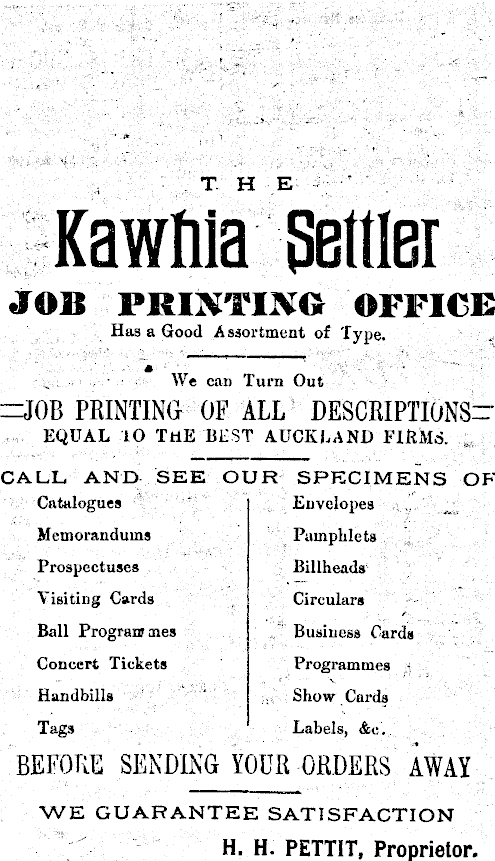 THE

Kawhia Settler

JOB PRINTING OFFICE

Has a Good Assortment of Type.

We can Turn Out

JOB PRINTING OF ALL DESCRIPTIONS

EQUAL TO THE BEST AUCKLAND FIRMS.

CALL AND SEE OUR SPECIMENS OF

Catalogues

Memorandums

Prospectuses

Visiting Cards

Ball Programmes

Concert Tickets

Handbills

Tags

Envelopes

Pamphlets

Billheads

Circulars

Business Cards

Programmes

Show Cards

Labels, &c.

BEFORE SENDING YOUR ORDERS AWAY

WE GUARANTEE SATISFACTION

H. H. PETTIT, Proprietor.